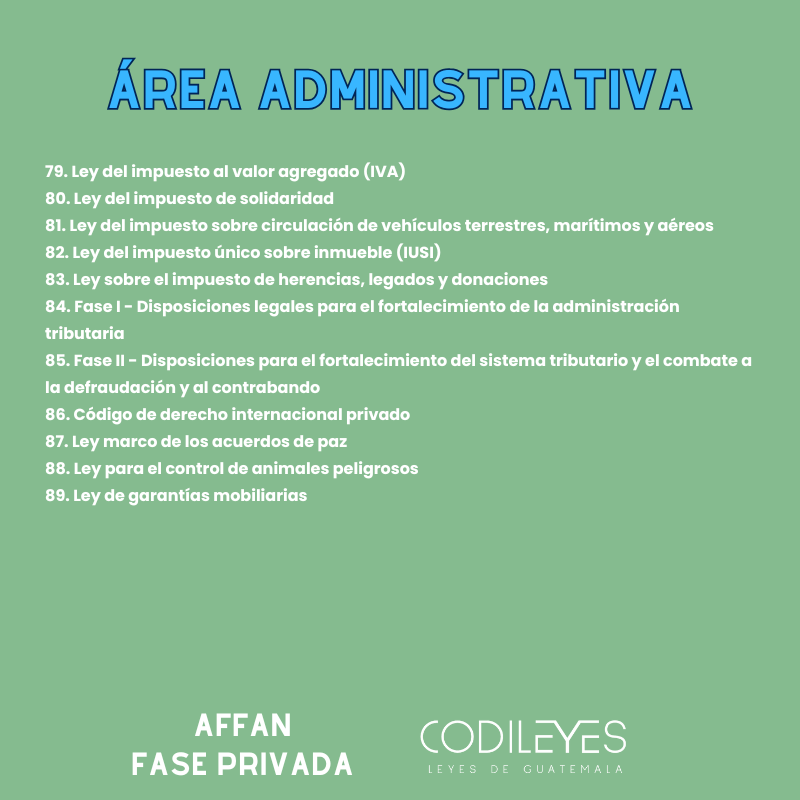 ÁREA ADMINISTRATIVA

79. Ley del impuesto al valor agregado (IVA)
80. Ley del impuesto de solidaridad
81. Ley del impuesto sobre circulación de vehículos terrestres, marítimos y aéreos
82. Ley del impuesto único sobre inmueble (IUSI)
83. Ley sobre el impuesto de herencias, legados y donaciones
84. Fase I - Disposiciones legales para el fortalecimiento de la administración tributaria
85. Fase II - Disposiciones para el fortalecimiento del sistema tributario y el combate a la defraudación y al contrabando
86. Código de derecho internacional privado
87. Ley marco de los acuerdos de paz
88. Ley para el control de animales peligrosos
89. Ley de garantías mobiliarias

AFFAN
FASE PRIVADA

CODILEYES
LEYES DE GUATEMALA